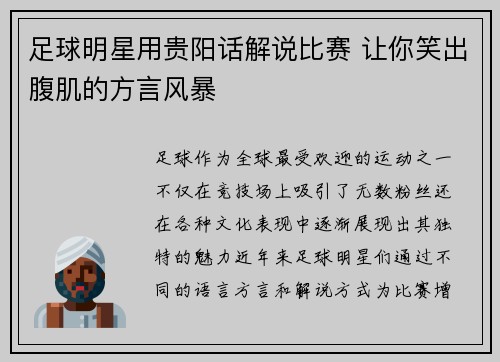 足球明星用贵阳话解说比赛 让你笑出腹肌的方言风暴

足球作为全球最受欢迎的运动之一不仅在竞技场上吸引了无数粉丝还在各种文化表现中逐渐展现出其独特的魅力近年来足球明星们通过不同的语言方言和解说方式为比赛增